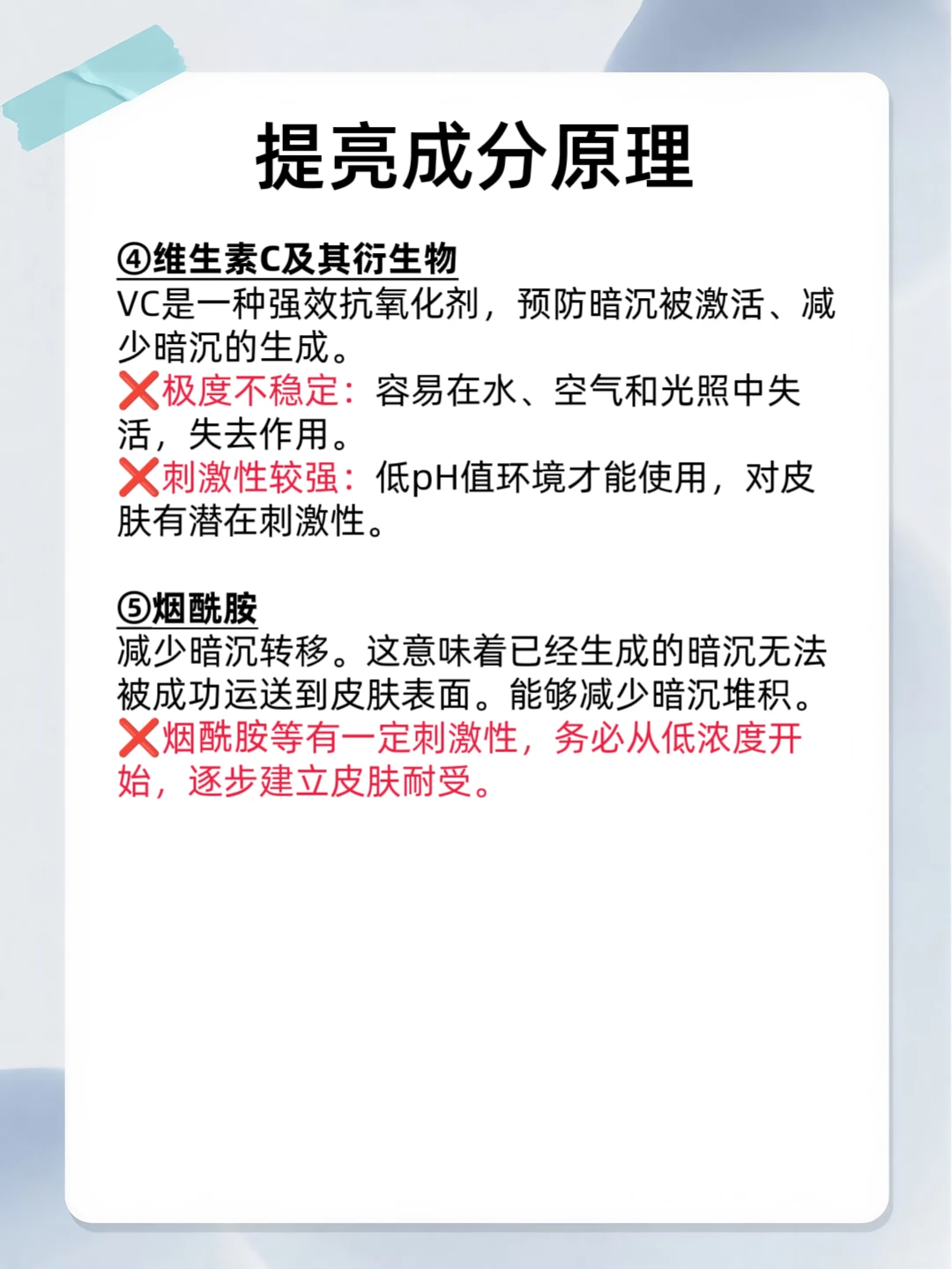 提亮成分原理

④维生素C及其衍生物
VC是一种强效抗氧化剂，预防暗沉被激活、减少暗沉的生成。
❌极度不稳定：容易在水、空气和光照中失活，失去作用。
❌刺激性较强：低pH值环境才能使用，对皮肤有潜在刺激性。

⑤烟酰胺
减少暗沉转移。这意味着已经生成的暗沉无法被成功运送到皮肤表面。能够减少暗沉堆积。
❌烟酰胺等有一定刺激性，务必从低浓度开始，逐步建立皮肤耐受。